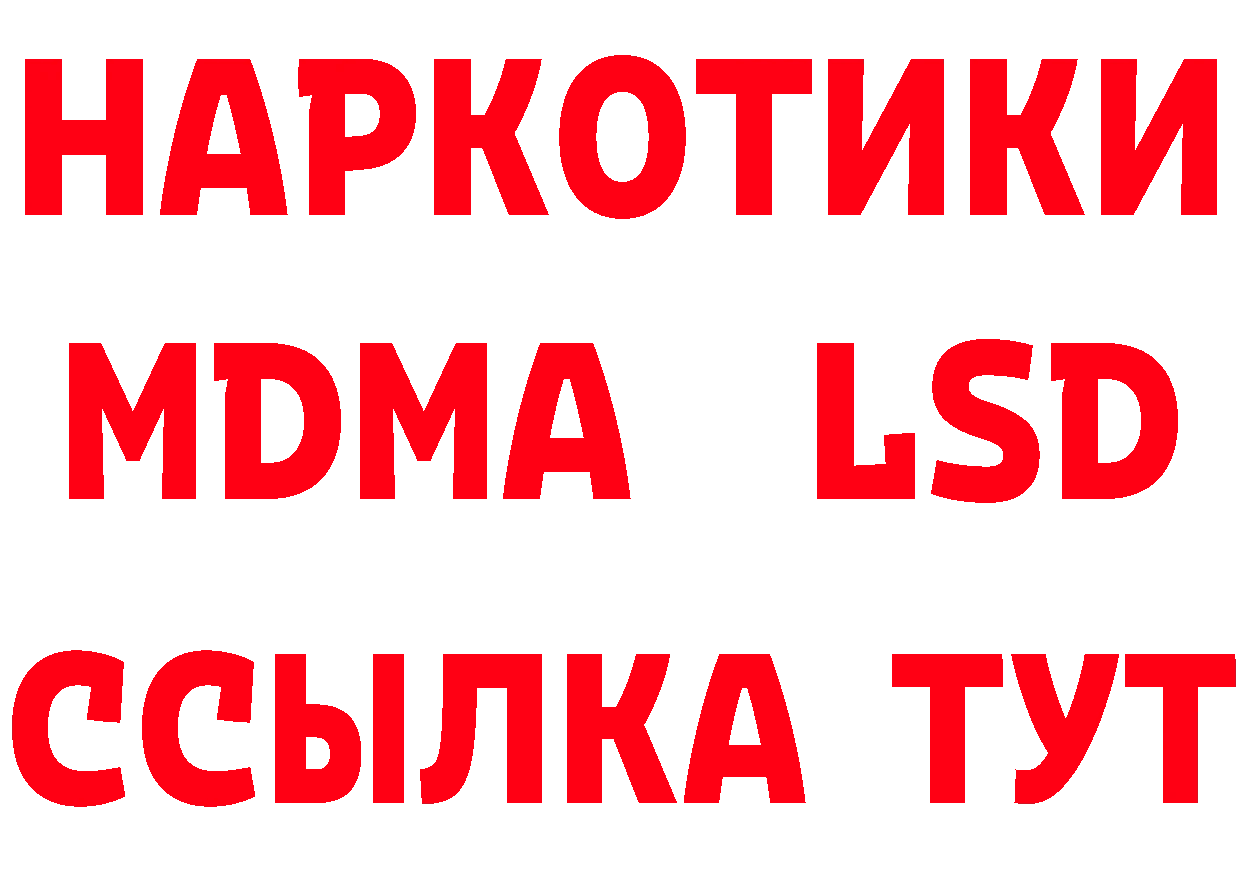 НАРКОТИКИ
MDMA LSD
ССЫЛКА ТУТ